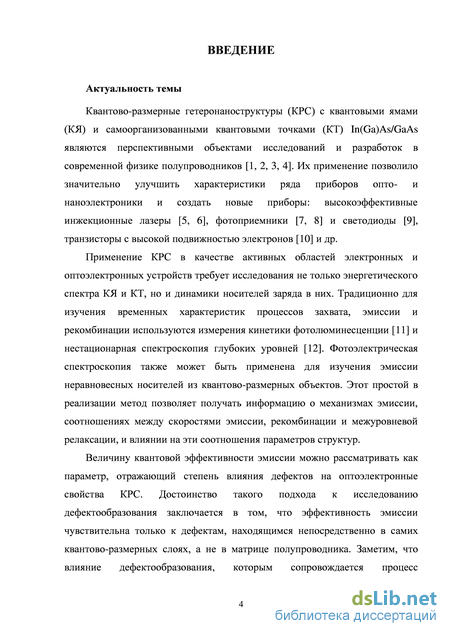 ВВЕДЕНИЕ

Актуальность темы

Квантово-размерные гетеронаноструктуры (КРС) с квантовыми ямами (КЯ) и самоорганизованными квантовыми точками (КТ) In(Ga)As/GaAs являются перспективными объектами исследований и разработок в современной физике полупроводников [1, 2, 3, 4]. Их применение позволило значительно улучшить характеристики ряда приборов опто- и наноэлектроники и создать новые приборы: высокоэффективные инжекционные лазеры [5, 6], фотоприемники [7, 8] и светодиоды [9], транзисторы с высокой подвижностью электронов [10] и др.

Применение КРС в качестве активных областей электронных и оптоэлектронных устройств требует исследования не только энергетического спектра КЯ и КТ, но и динамики носителей заряда в них. Традиционно для изучения временных характеристик процессов захвата, эмиссии и рекомбинации используются измерения кинетики фотолюминесценции [11] и нестационарная спектроскопия глубоких уровней [12]. Фотоэлектрическая спектроскопия также может быть применена для изучения эмиссии неравновесных носителей из квантово-размерных объектов. Этот простой в реализации метод позволяет получать информацию о механизмах эмиссии, соотношениях между скоростями эмиссии, рекомбинации и межуровневой релаксации, и влиянии на эти соотношения параметров структур.

Величину квантовой эффективности эмиссии можно рассматривать как параметр, отражающий степень влияния дефектов на оптоэлектронные свойства КРС. Достоинство такого подхода к исследованию дефектообразования заключается в том, что эффективность эмиссии чувствительна только к дефектам, находящимся непосредственно в самих квантово-размерных слоях, а не в матрице полупроводника. Заметим, что влияние дефектообразования, которым сопровождается процесс

4

dsLib.net
библиотека диссертаций